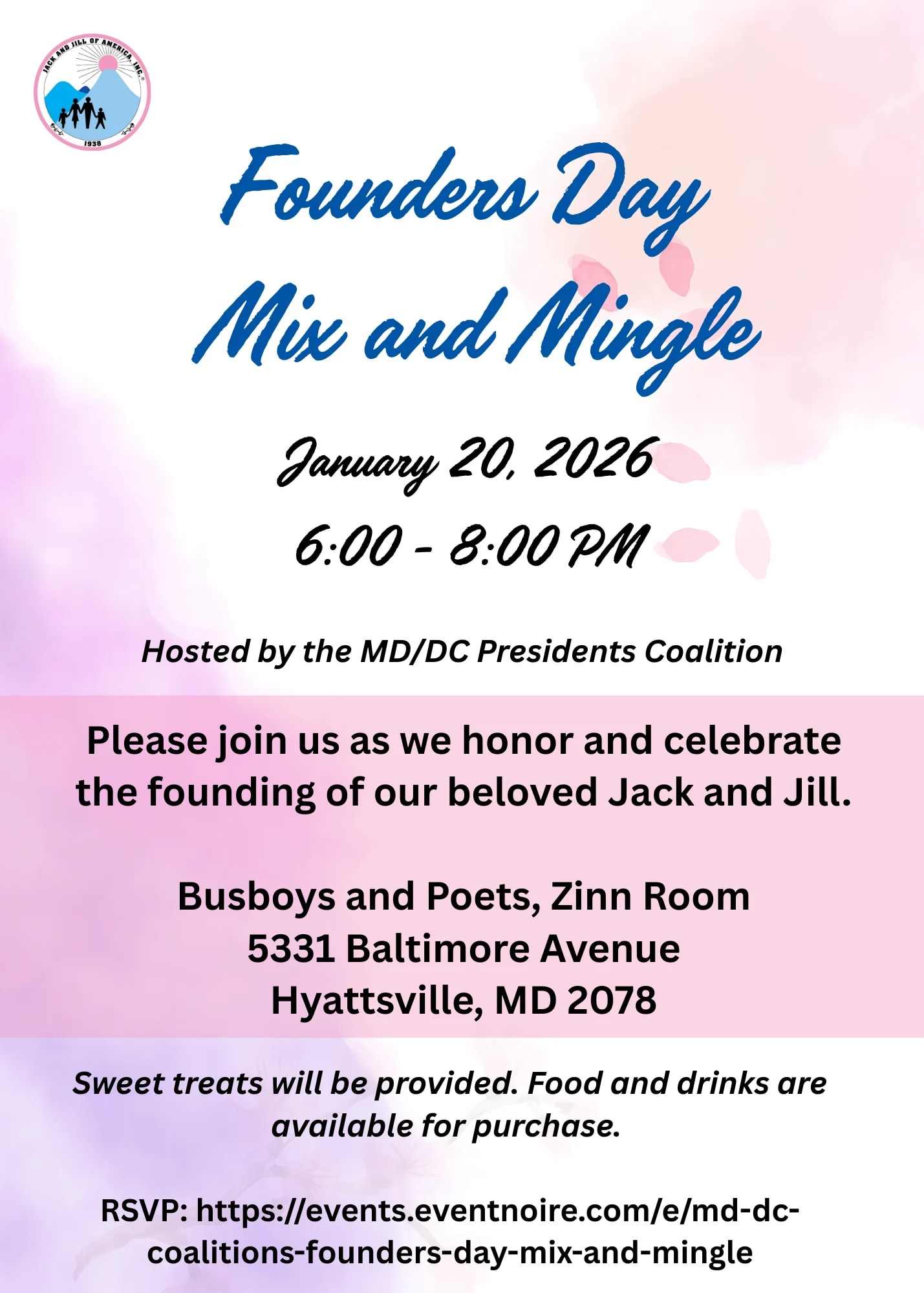 JACK AND JILL OF AMERICA, INC.
1938

Founders Day
Mix and Mingle

January 20, 2026
6:00 - 8:00 PM

Hosted by the MD/DC Presidents Coalition

Please join us as we honor and celebrate the founding of our beloved Jack and Jill.

Busboys and Poets, Zinn Room
5331 Baltimore Avenue
Hyattsville, MD 2078

Sweet treats will be provided. Food and drinks are available for purchase.

RSVP: https://events.eventnoire.com/e/md-dc-coalitions-founders-day-mix-and-mingle